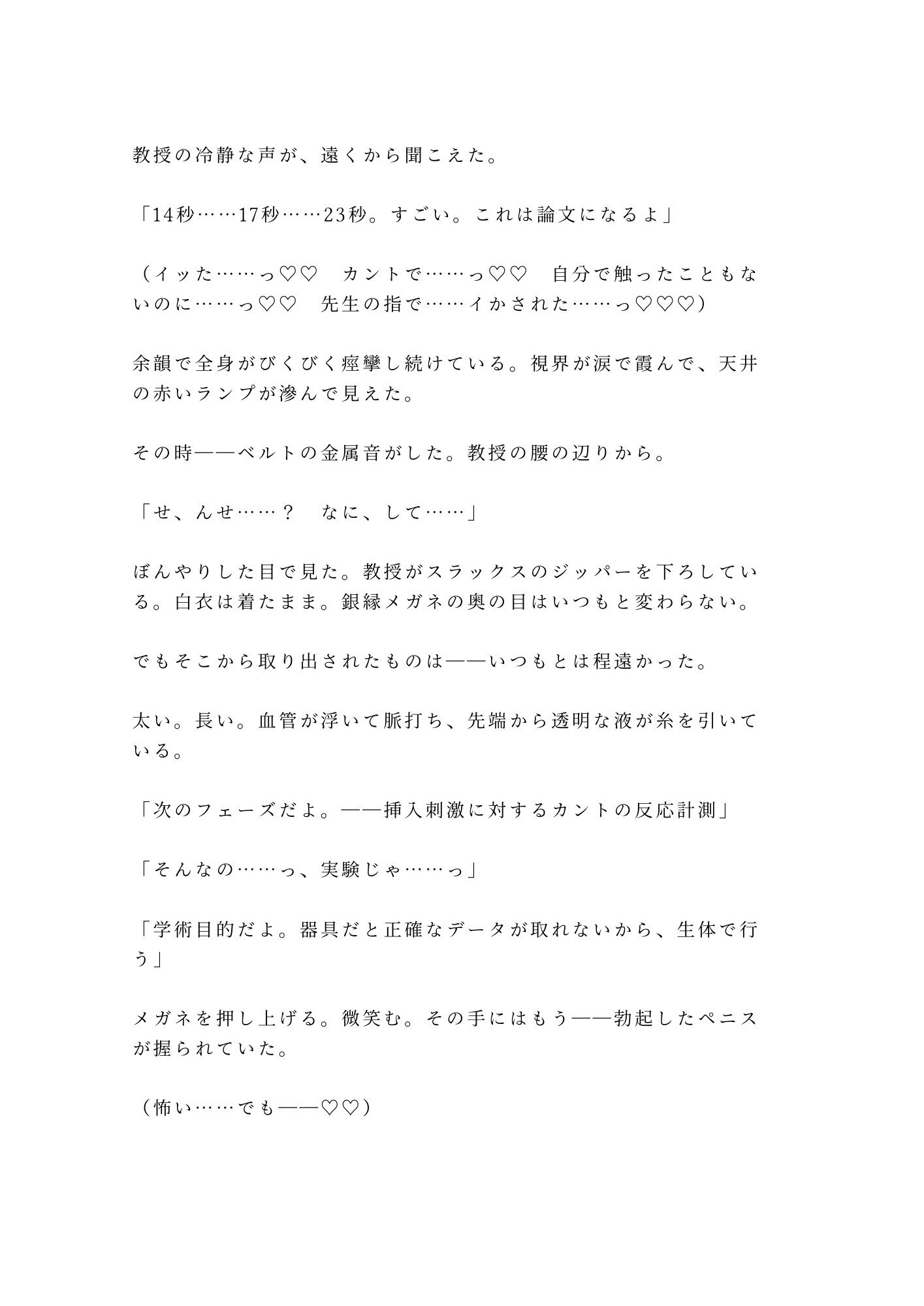 教授の冷静な声が、遠くから聞こえた。

「14秒……17秒……23秒。すごい。これは論文になるよ」

（イッた……っ♡♡　カントで……っ♡♡　自分で触ったこともないのに……っ♡♡　先生の指で……イかされた……っ♡♡♡）

余韻で全身がびくびく痙攣し続けている。視界が涙で霞んで、天井の赤いランプが滲んで見えた。

その時——ベルトの金属音がした。教授の腰の辺りから。

「せ、んせ……？　なに、して……」

ぼんやりした目で見た。教授がスラックスのジッパーを下ろしている。白衣は着たまま。銀縁メガネの奥の目はいつもと変わらない。

でもそこから取り出されたものは——いつもとは程遠かった。

太い。長い。血管が浮いて脈打ち、先端から透明な液が糸を引いている。

「次のフェーズだよ。——挿入刺激に対するカントの反応計測」

「そんなの……っ、実験じゃ……っ」

「学術目的だよ。器具だと正確なデータが取れないから、生体で行う」

メガネを押し上げる。微笑む。その手にはもう——勃起したペニスが握られていた。

（怖い……でも——♡♡）